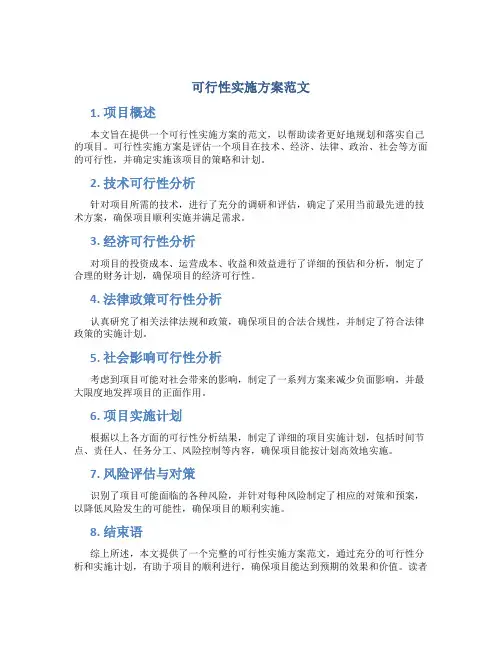 可行性实施方案范文

1. 项目概述

本文旨在提供一个可行性实施方案的范文，以帮助读者更好地规划和落实自己的项目。可行性实施方案是评估一个项目在技术、经济、法律、政治、社会等方面的可行性，并确定实施该项目的策略和计划。

2. 技术可行性分析

针对项目所需的技术，进行了充分的调研和评估，确定了采用当前最先进的技术方案，确保项目顺利实施并满足需求。

3. 经济可行性分析

对项目的投资成本、运营成本、收益和效益进行了详细的预估和分析，制定了合理的财务计划，确保项目的经济可行性。

4. 法律政策可行性分析

认真研究了相关法律法规和政策，确保项目的合法合规性，并制定了符合法律政策的实施计划。

5. 社会影响可行性分析

考虑到项目可能对社会带来的影响，制定了一系列方案来减少负面影响，并最大限度地发挥项目的正面作用。

6. 项目实施计划

根据以上各方面的可行性分析结果，制定了详细的项目实施计划，包括时间节点、责任人、任务分工、风险控制等内容，确保项目能按计划高效地实施。

7. 风险评估与对策

识别了项目可能面临的各种风险，并针对每种风险制定了相应的对策和预案，以降低风险发生的可能性，确保项目的顺利实施。

8. 结束语

综上所述，本文提供了一个完整的可行性实施方案范文，通过充分的可行性分析和实施计划，有助于项目的顺利进行，确保项目能达到预期的效果和价值。读者